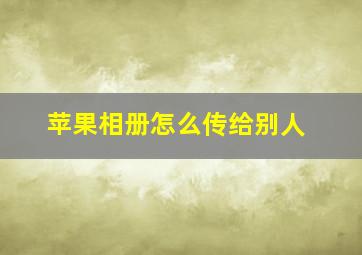 苹果相册怎么传给别人